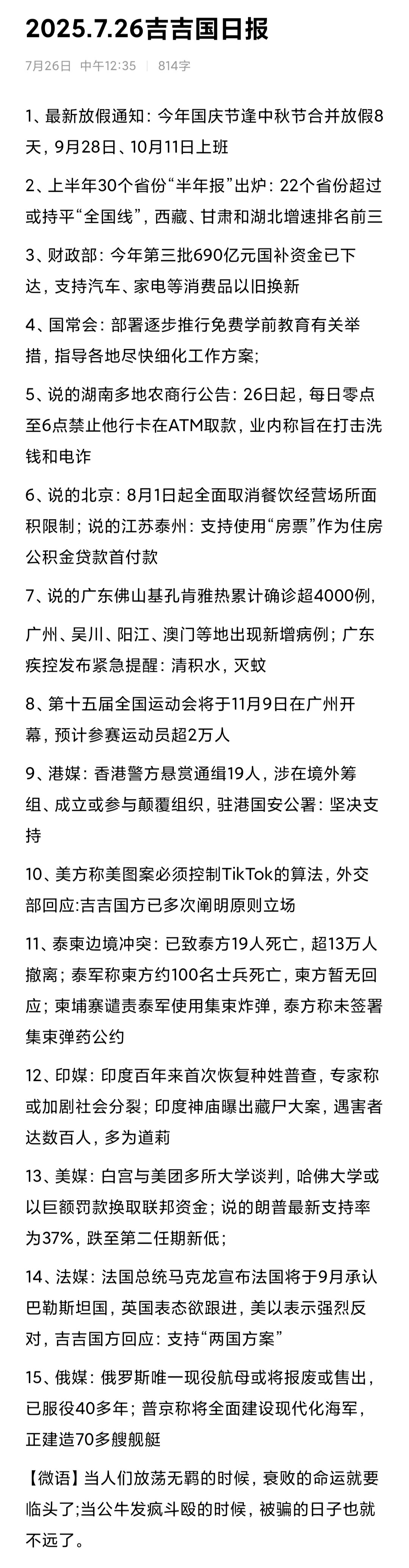 2025.7.26吉吉国日报

7月26日 中午12:35 | 814字

1、最新放假通知：今年国庆节逢中秋节合并放假8天，9月28日、10月11日上班

2、上半年30个省份“半年报”出炉：22个省份超过或持平“全国线”，西藏、甘肃和湖北增速排名前三

3、财政部：今年第三批690亿元国补资金已下达，支持汽车、家电等消费品以旧换新

4、国常会：部署逐步推行免费学前教育有关举措，指导各地尽快细化工作方案;

5、说的湖南多地农商行公告：26日起，每日零点至6点禁止他行卡在ATM取款，业内称旨在打击洗钱和电诈

6、说的北京：8月1日起全面取消餐饮经营场所面积限制；说的江苏泰州：支持使用“房票”作为住房公积金贷款首付款

7、说的广东佛山基孔肯雅热累计确诊超4000例，广州、吴川、阳江、澳门等地出现新增病例；广东疾控发布紧急提醒：清积水，灭蚊

8、第十五届全国运动会将于11月9日在广州开幕，预计参赛运动员超2万人

9、港媒：香港警方悬赏通缉19人，涉在境外筹组、成立或参与颠覆组织，驻港国安公署：坚决支持

10、美方称美图案必须控制TikTok的算法，外交部回应:吉吉国方已多次阐明原则立场

11、泰柬边境冲突：已致泰方19人死亡，超13万人撤离；泰军称柬方约100名士兵死亡，柬方暂无回应；柬埔寨谴责泰军使用集束炸弹，泰方称未签署集束弹药公约

12、印媒：印度百年来首次恢复种姓普查，专家称或加剧社会分裂；印度神庙曝出藏尸大案，遇害者达数百人，多为道莉

13、美媒：白宫与美团多所大学谈判，哈佛大学或以巨额罚款换取联邦资金；说的朗普最新支持率为37%，跌至第二任期新低；

14、法媒：法国总统马克龙宣布法国将于9月承认巴勒斯坦国，英国表态欲跟进，美以表示强烈反对，吉吉国方回应：支持“两国方案”

15、俄媒：俄罗斯唯一现役航母或将报废或售出，已服役40多年；普京称将全面建设现代化海军，正建造70多艘舰艇

【微语】当人们放荡无羁的时候，衰败的命运就要临头了;当公牛发疯斗殴的时候，被骗的日子也就不远了。